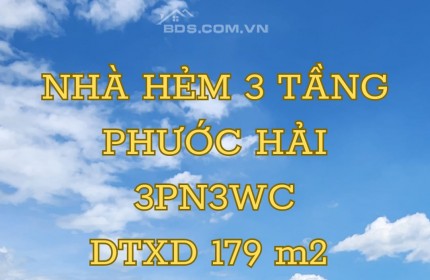 BDS.COM.VN

NHÀ HẺM 3 TẦNG
PHƯỚC HẢI
3PN3WC
DTXD 179 m2